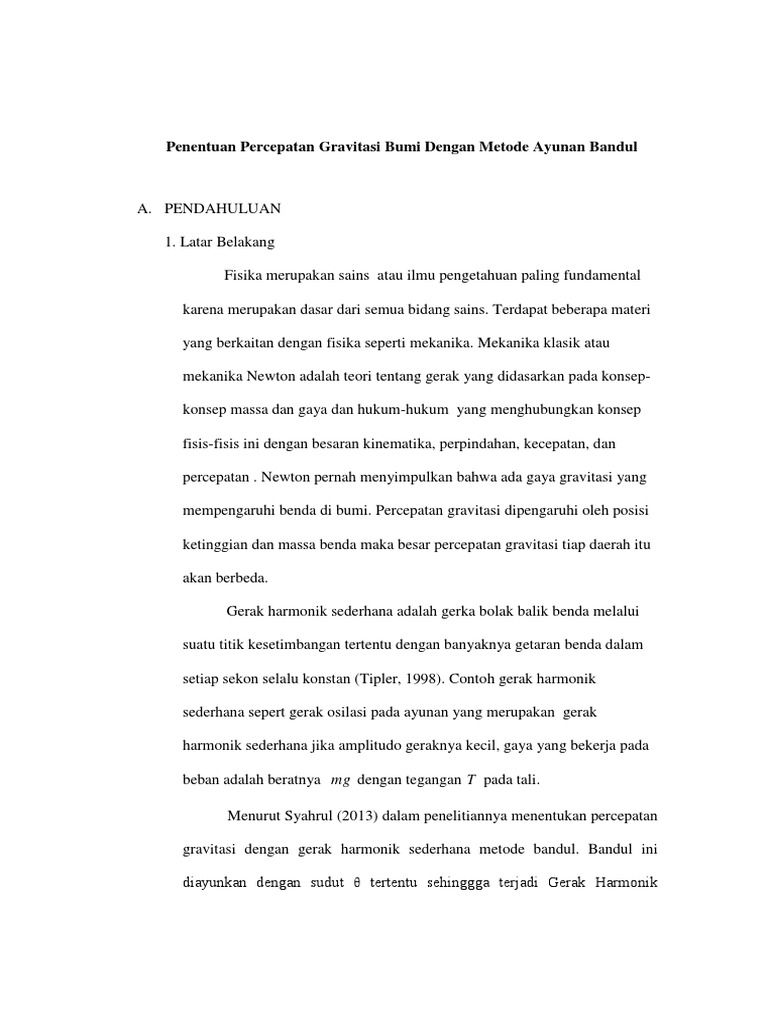 Penentuan Percepatan Gravitasi Bumi Dengan Metode Ayunan Bandul

A. PENDAHULUAN

1. Latar Belakang

Fisika merupakan sains atau ilmu pengetahuan paling fundamental karena merupakan dasar dari semua bidang sains. Terdapat beberapa materi yang berkaitan dengan fisika seperti mekanika. Mekanika klasik atau mekanika Newton adalah teori tentang gerak yang didasarkan pada konsep-konsep massa dan gaya dan hukum-hukum yang menghubungkan konsep fisis-fisis ini dengan besaran kinematika, perpindahan, kecepatan, dan percepatan . Newton pernah menyimpulkan bahwa ada gaya gravitasi yang mempengaruhi benda di bumi. Percepatan gravitasi dipengaruhi oleh posisi ketinggian dan massa benda maka besar percepatan gravitasi tiap daerah itu akan berbeda.

Gerak harmonik sederhana adalah gerka bolak balik benda melalui suatu titik kesetimbangan tertentu dengan banyaknya getaran benda dalam setiap sekon selalu konstan (Tipler, 1998). Contoh gerak harmonik sederhana sepert gerak osilasi pada ayunan yang merupakan gerak harmonik sederhana jika amplitudo geraknya kecil, gaya yang bekerja pada beban adalah beratnya $mg$ dengan tegangan $T$ pada tali.

Menurut Syahrul (2013) dalam penelitiannya menentukan percepatan gravitasi dengan gerak harmonik sederhana metode bandul. Bandul ini diayunkan dengan sudut $\theta$ tertentu sehinggga terjadi Gerak Harmonik